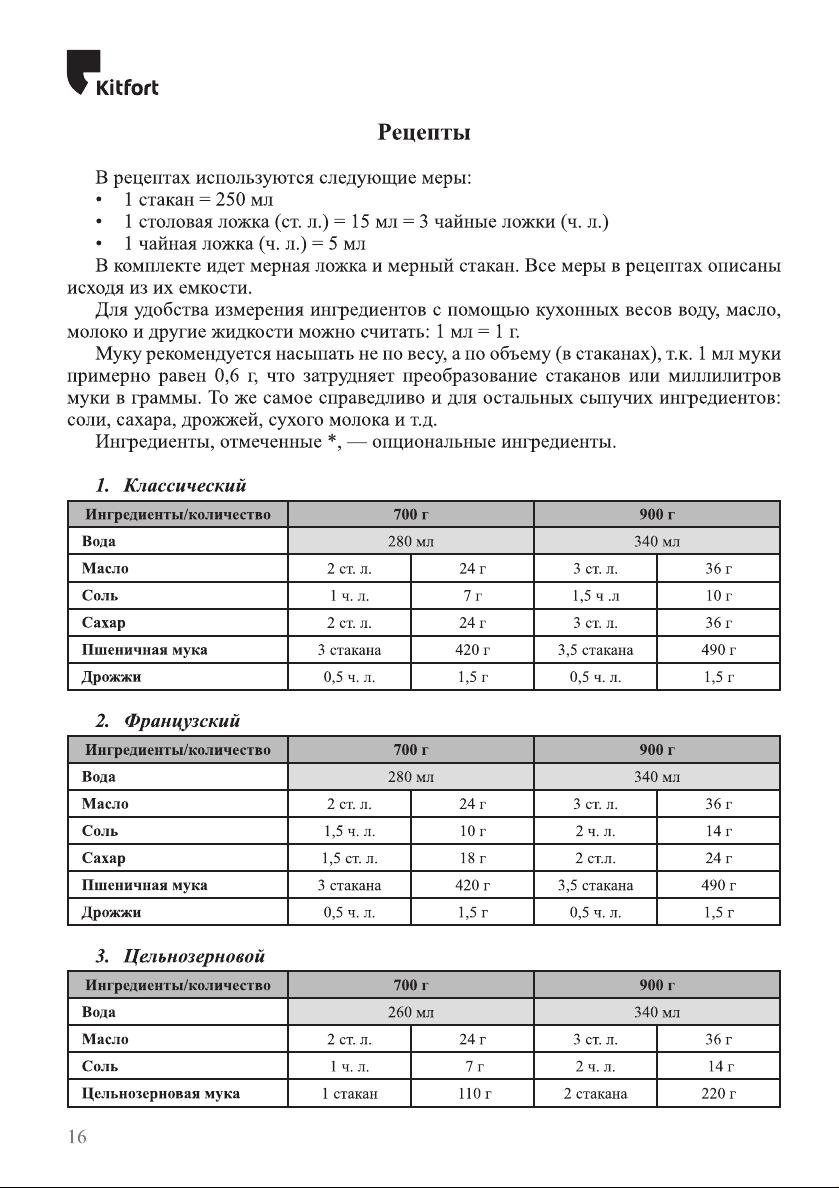 Kitfort

Рецепты

В рецептах используются следующие меры:
• 1 стакан = 250 мл
• 1 столовая ложка (ст. л.) = 15 мл = 3 чайные ложки (ч. л.)
• 1 чайная ложка (ч. л.) = 5 мл

В комплекте идет мерная ложка и мерный стакан. Все меры в рецептах описаны исходя из их емкости.

Для удобства измерения ингредиентов с помощью кухонных весов воду, масло, молоко и другие жидкости можно считать: 1 мл = 1 г.

Муку рекомендуется насыпать не по весу, а по объему (в стаканах), т.к. 1 мл муки примерно равен 0,6 г, что затрудняет преобразование стаканов или миллилитров муки в граммы. То же самое справедливо и для остальных сыпучих ингредиентов: соли, сахара, дрожжей, сухого молока и т.д.

Ингредиенты, отмеченные *, — опциональные ингредиенты.

1. Классический

| Ингредиенты/количество | 700 г | | 900 г | |
|---|---|---|---|---|
| Вода | 280 мл | | 340 мл | |
| Масло | 2 ст. л. | 24 г | 3 ст. л. | 36 г |
| Соль | 1 ч. л. | 7 г | 1,5 ч .л | 10 г |
| Сахар | 2 ст. л. | 24 г | 3 ст. л. | 36 г |
| Пшеничная мука | 3 стакана | 420 г | 3,5 стакана | 490 г |
| Дрожжи | 0,5 ч. л. | 1,5 г | 0,5 ч. л. | 1,5 г |

2. Французский

| Ингредиенты/количество | 700 г | | 900 г | |
|---|---|---|---|---|
| Вода | 280 мл | | 340 мл | |
| Масло | 2 ст. л. | 24 г | 3 ст. л. | 36 г |
| Соль | 1,5 ч. л. | 10 г | 2 ч. л. | 14 г |
| Сахар | 1,5 ст. л. | 18 г | 2 ст.л. | 24 г |
| Пшеничная мука | 3 стакана | 420 г | 3,5 стакана | 490 г |
| Дрожжи | 0,5 ч. л. | 1,5 г | 0,5 ч. л. | 1,5 г |

3. Цельнозерновой

| Ингредиенты/количество | 700 г | | 900 г | |
|---|---|---|---|---|
| Вода | 260 мл | | 340 мл | |
| Масло | 2 ст. л. | 24 г | 3 ст. л. | 36 г |
| Соль | 1 ч. л. | 7 г | 2 ч. л. | 14 г |
| Цельнозерновая мука | 1 стакан | 110 г | 2 стакана | 220 г |

16